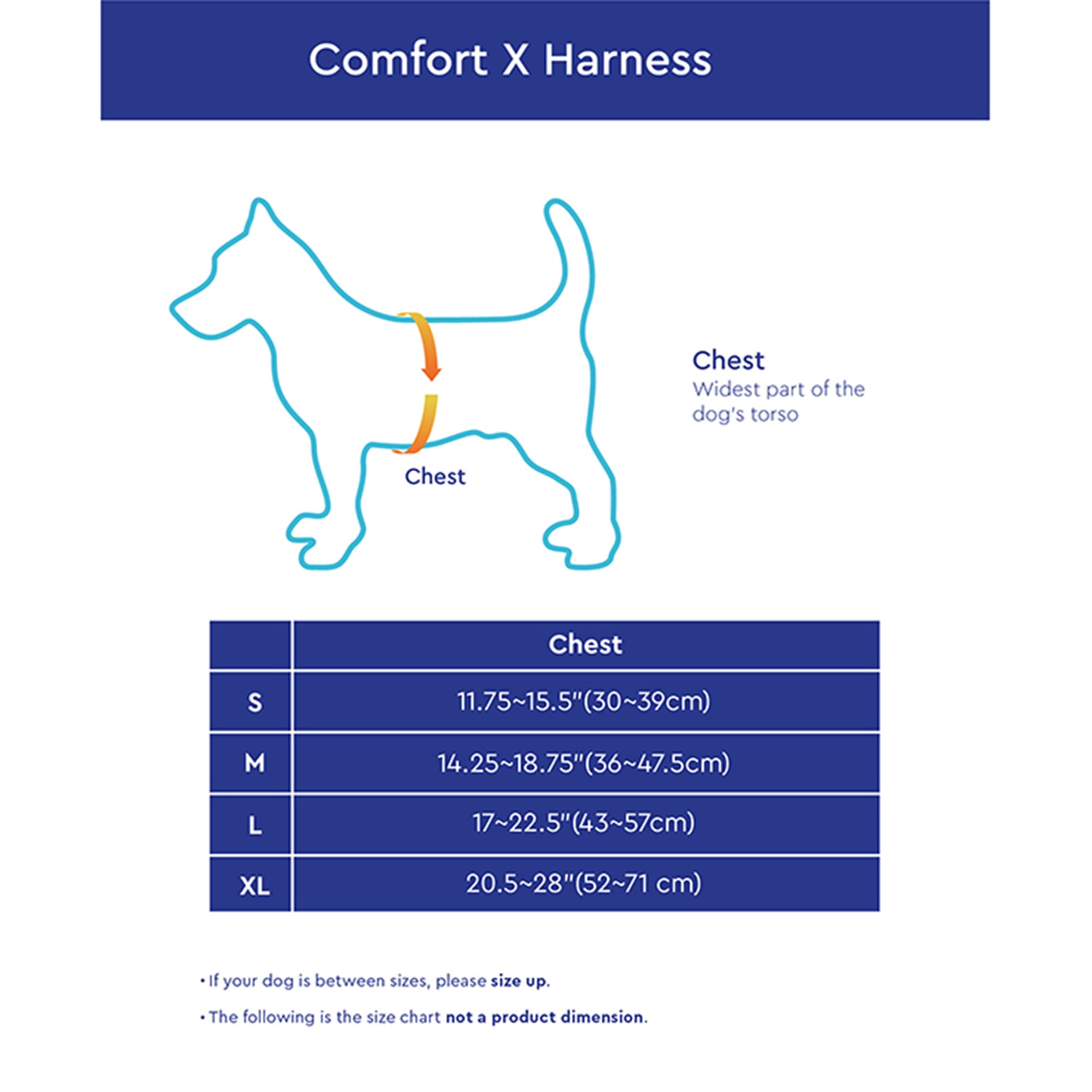 Comfort X Harness

Chest

Chest
Widest part of the dog's torso

|  | Chest |
|---|---|
| S | 11.75~15.5"(30~39cm) |
| M | 14.25~18.75"(36~47.5cm) |
| L | 17~22.5"(43~57cm) |
| XL | 20.5~28"(52~71 cm) |

• If your dog is between sizes, please size up.

• The following is the size chart not a product dimension.